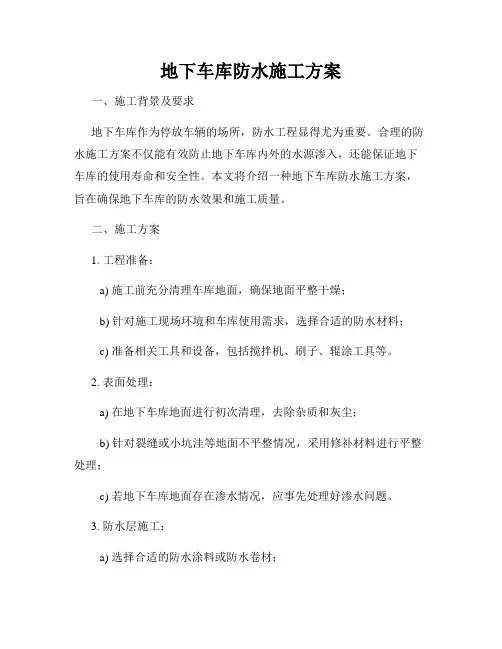 地下车库防水施工方案

一、施工背景及要求

地下车库作为停放车辆的场所，防水工程显得尤为重要。合理的防水施工方案不仅能有效防止地下车库内外的水源渗入，还能保证地下车库的使用寿命和安全性。本文将介绍一种地下车库防水施工方案，旨在确保地下车库的防水效果和施工质量。

二、施工方案

1. 工程准备：

a) 施工前充分清理车库地面，确保地面平整干燥；

b) 针对施工现场环境和车库使用需求，选择合适的防水材料；

c) 准备相关工具和设备，包括搅拌机、刷子、辊涂工具等。

2. 表面处理：

a) 在地下车库地面进行初次清理，去除杂质和灰尘；

b) 针对裂缝或小坑洼等地面不平整情况，采用修补材料进行平整处理；

c) 若地下车库地面存在渗水情况，应事先处理好渗水问题。

3. 防水层施工：

a) 选择合适的防水涂料或防水卷材；